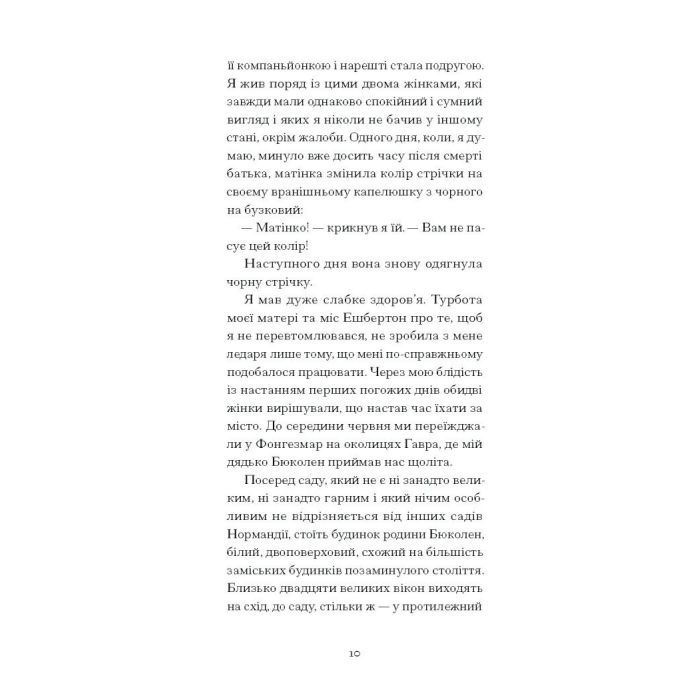 її компаньйонкою і нарешті стала подругою. Я жив поряд із цими двома жінками, які завжди мали однаково спокійний і сумний вигляд і яких я ніколи не бачив у іншому стані, окрім жалоби. Одного дня, коли, я думаю, минуло вже досить часу після смерті батька, матінка змінила колір стрічки на своєму вранішньому капелюшку з чорного на бузковий:

— Матінко! — крикнув я їй. — Вам не пасує цей колір!

Наступного дня вона знову одягнула чорну стрічку.

Я мав дуже слабке здоров'я. Турбота моєї матері та міс Ешбертон про те, щоб я не перевтомлювався, не зробила з мене ледаря лише тому, що мені по-справжньому подобалося працювати. Через мою блідість із настанням перших погожих днів обидві жінки вирішували, що настав час їхати за місто. До середини червня ми переїжджали у Фонгезмар на околицях Гавра, де мій дядько Бюколен приймав нас щоліта.

Посеред саду, який не є ні занадто великим, ні занадто гарним і який нічим особливим не відрізняється від інших садів Нормандії, стоїть будинок родини Бюколен, білий, двоповерховий, схожий на більшість заміських будинків позаминулого століття. Близько двадцяти великих вікон виходять на схід, до саду, стільки ж — у протилежний

10